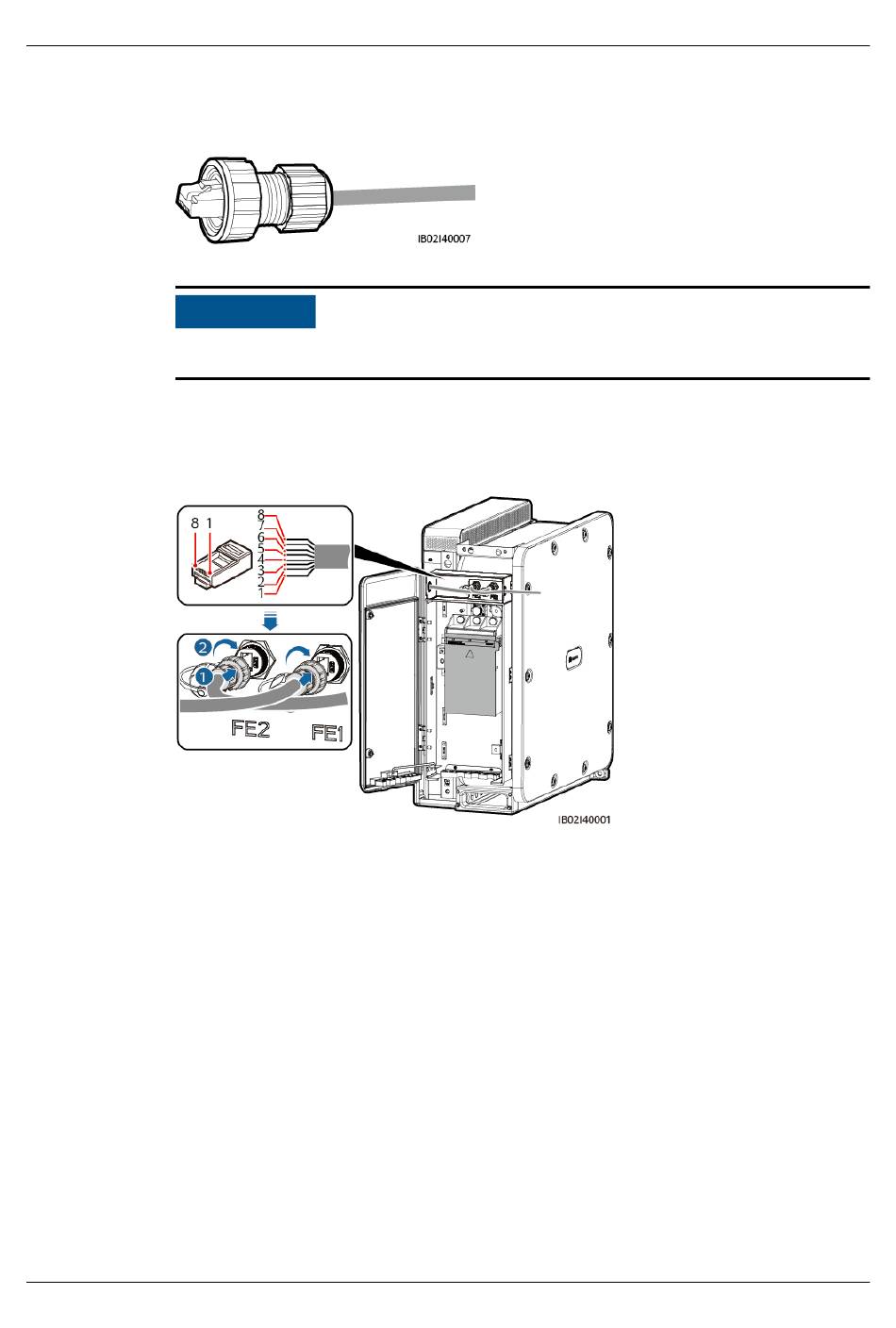 IB02I40007

8 1
8
7
6
5
4
3
2
1

2
1
FE2
FE1

IB02I40001